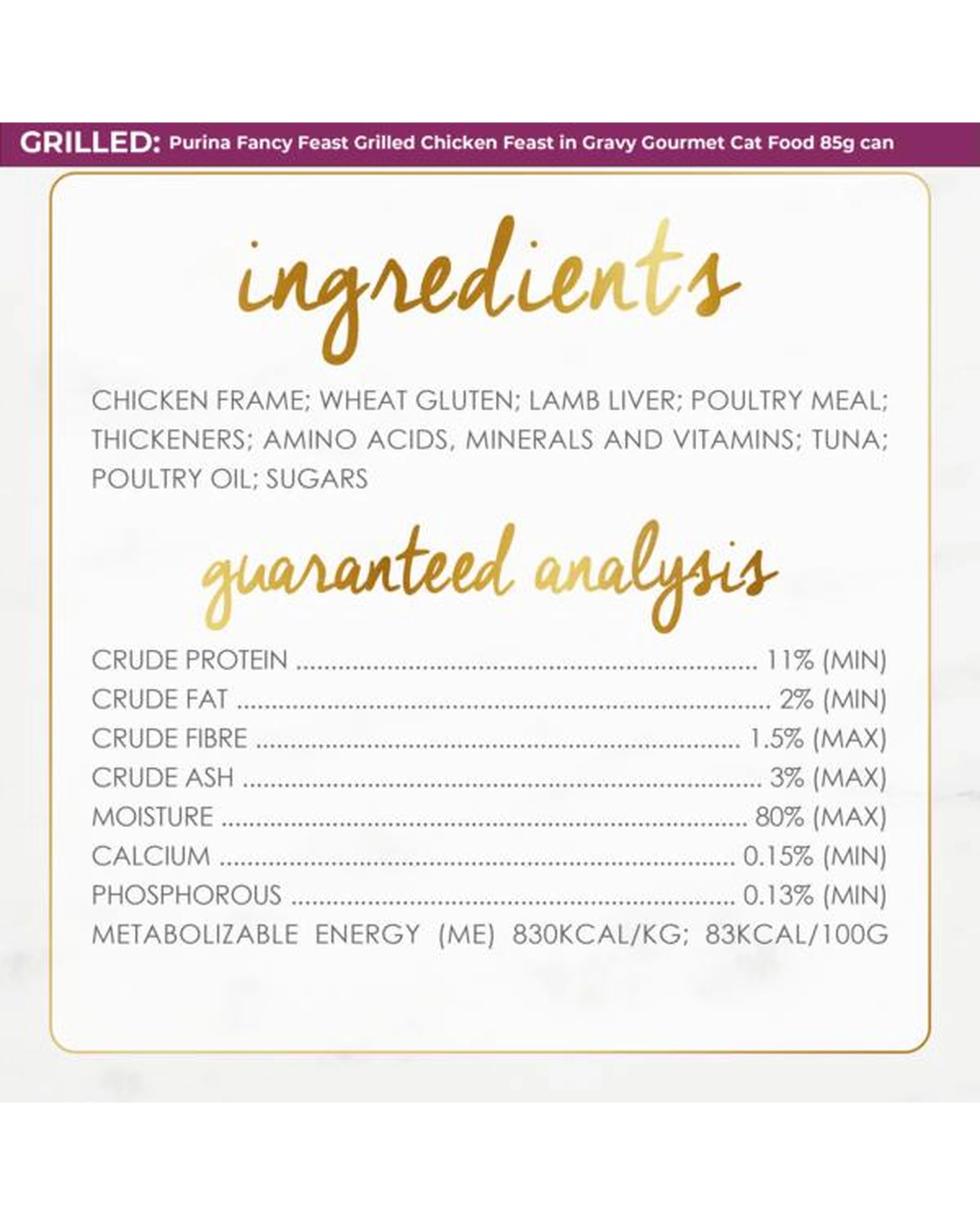 GRILLED: Purina Fancy Feast Grilled Chicken Feast in Gravy Gourmet Cat Food 85g can

ingredients

CHICKEN FRAME; WHEAT GLUTEN; LAMB LIVER; POULTRY MEAL; THICKENERS; AMINO ACIDS, MINERALS AND VITAMINS; TUNA; POULTRY OIL; SUGARS

guaranteed analysis

CRUDE PROTEIN 11% (MIN)
CRUDE FAT 2% (MIN)
CRUDE FIBRE 1.5% (MAX)
CRUDE ASH 3% (MAX)
MOISTURE 80% (MAX)
CALCIUM 0.15% (MIN)
PHOSPHOROUS 0.13% (MIN)
METABOLIZABLE ENERGY (ME) 830KCAL/KG; 83KCAL/100G